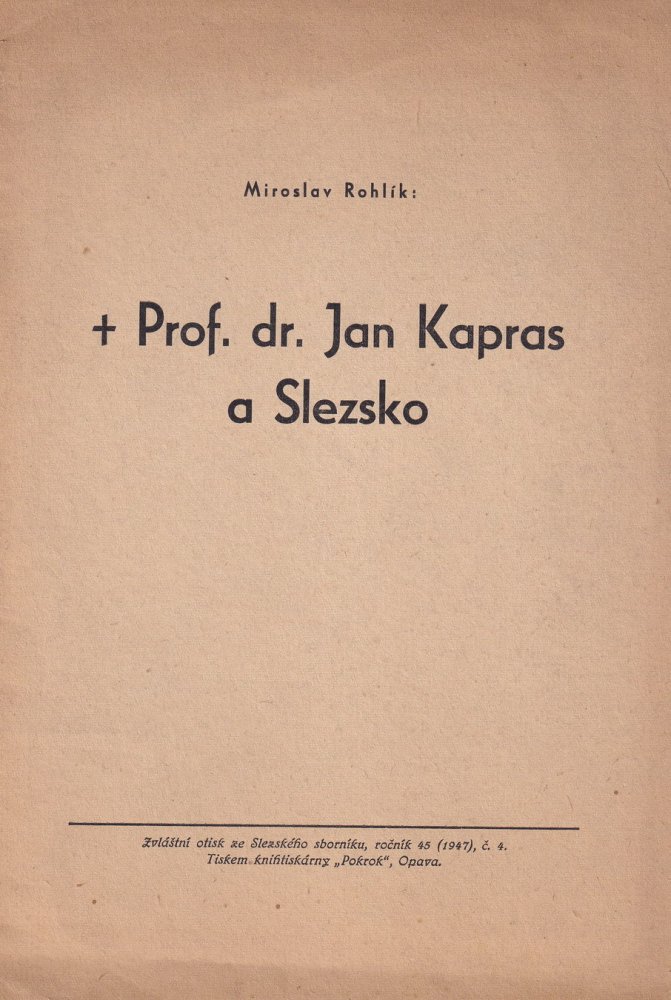 Miroslav Rohlík:

+ Prof. dr. Jan Kapras
a Slezsko

Zvláštní otisk ze Slezského sborníku, ročník 45 (1947), č. 4.
Tiskem knihtiskárny „Pokrok“, Opava.